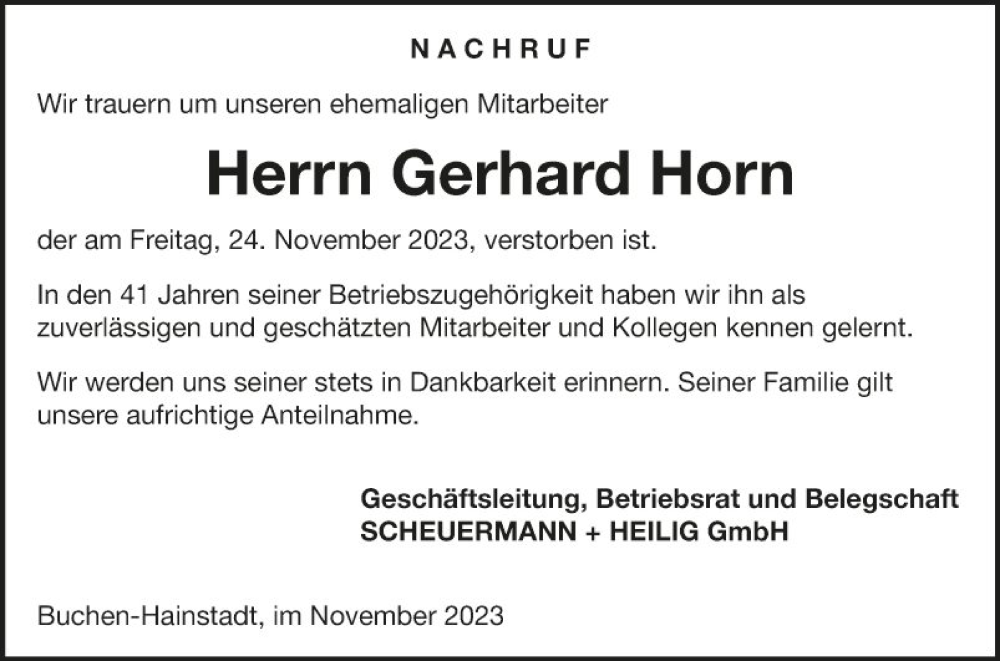 NACHRUF

Wir trauern um unseren ehemaligen Mitarbeiter

Herrn Gerhard Horn

der am Freitag, 24. November 2023, verstorben ist.

In den 41 Jahren seiner Betriebszugehörigkeit haben wir ihn als zuverlässigen und geschätzten Mitarbeiter und Kollegen kennen gelernt.

Wir werden uns seiner stets in Dankbarkeit erinnern. Seiner Familie gilt unsere aufrichtige Anteilnahme.

Geschäftsleitung, Betriebsrat und Belegschaft
SCHEUERMANN + HEILIG GmbH

Buchen-Hainstadt, im November 2023